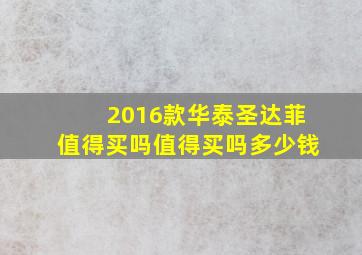 2016款华泰圣达菲
值得买吗值得买吗多少钱